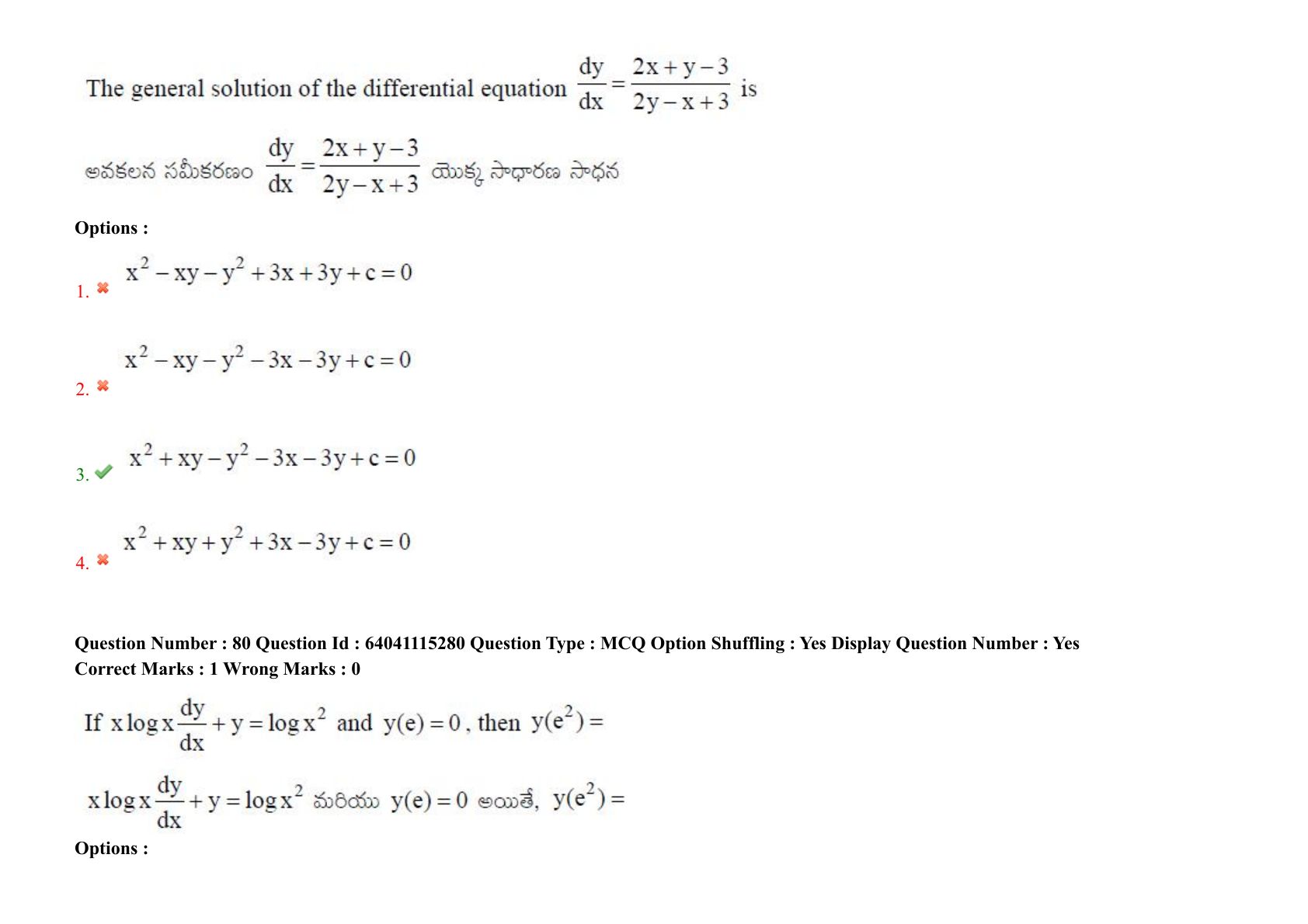 The general solution of the differential equation $\frac{dy}{dx}=\frac{2x+y-3}{2y-x+3}$ is

అవకలన సమీకరణం $\frac{dy}{dx}=\frac{2x+y-3}{2y-x+3}$ యొక్క సాధారణ సాధన

Options :

1. $x^2-xy-y^2+3x+3y+c=0$

2. $x^2-xy-y^2-3x-3y+c=0$

3. $x^2+xy-y^2-3x-3y+c=0$

4. $x^2+xy+y^2+3x-3y+c=0$

Question Number : 80 Question Id : 64041115280 Question Type : MCQ Option Shuffling : Yes Display Question Number : Yes
Correct Marks : 1 Wrong Marks : 0

If $x\log x\frac{dy}{dx}+y=\log x^2$ and $y(e)=0$, then $y(e^2)=$

$x\log x\frac{dy}{dx}+y=\log x^2$ మరియు $y(e)=0$ అయితే, $y(e^2)=$

Options :